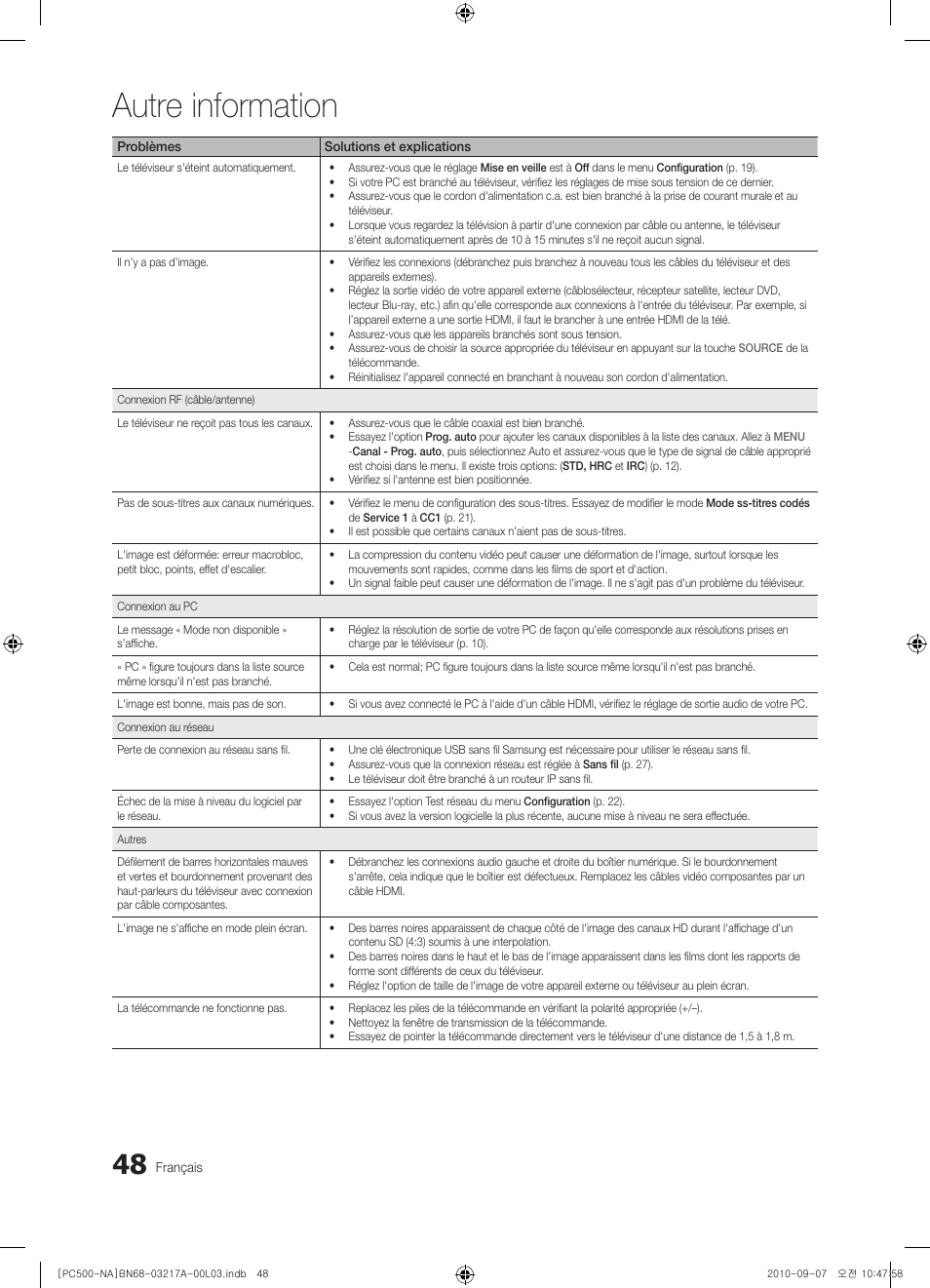 Autre information

| Problèmes | Solutions et explications |
|---|---|
| Le téléviseur s'éteint automatiquement. | • Assurez-vous que le réglage Mise en veille est à Off dans le menu Configuration (p. 19). • Si votre PC est branché au téléviseur, vérifiez les réglages de mise sous tension de ce dernier. • Assurez-vous que le cordon d'alimentation c.a. est bien branché à la prise de courant murale et au téléviseur. • Lorsque vous regardez la télévision à partir d'une connexion par câble ou antenne, le téléviseur s'éteint automatiquement après de 10 à 15 minutes s'il ne reçoit aucun signal. |
| Il n'y a pas d'image. | • Vérifiez les connexions (débranchez puis branchez à nouveau tous les câbles du téléviseur et des appareils externes). • Réglez la sortie vidéo de votre appareil externe (câblosélecteur, récepteur satellite, lecteur DVD, lecteur Blu-ray, etc.) afin qu'elle corresponde aux connexions à l'entrée du téléviseur. Par exemple, si l'appareil externe a une sortie HDMI, il faut le brancher à une entrée HDMI de la télé. • Assurez-vous que les appareils branchés sont sous tension. • Assurez-vous de choisir la source appropriée du téléviseur en appuyant sur la touche SOURCE de la télécommande. • Réinitialisez l'appareil connecté en branchant à nouveau son cordon d'alimentation. |
| Connexion RF (câble/antenne) | |
| Le téléviseur ne reçoit pas tous les canaux. | • Assurez-vous que le câble coaxial est bien branché. • Essayez l'option Prog. auto pour ajouter les canaux disponibles à la liste des canaux. Allez à MENU -Canal - Prog. auto, puis sélectionnez Auto et assurez-vous que le type de signal de câble approprié est choisi dans le menu. Il existe trois options: (STD, HRC et IRC) (p. 12). • Vérifiez si l'antenne est bien positionnée. |
| Pas de sous-titres aux canaux numériques. | • Vérifiez le menu de configuration des sous-titres. Essayez de modifier le mode Mode ss-titres codés de Service 1 à CC1 (p. 21). • Il est possible que certains canaux n'aient pas de sous-titres. |
| L'image est déformée: erreur macrobloc, petit bloc, points, effet d'escalier. | • La compression du contenu vidéo peut causer une déformation de l'image, surtout lorsque les mouvements sont rapides, comme dans les films de sport et d'action. • Un signal faible peut causer une déformation de l'image. Il ne s'agit pas d'un problème du téléviseur. |
| Connexion au PC | |
| Le message « Mode non disponible » s'affiche. | • Réglez la résolution de sortie de votre PC de façon qu'elle corresponde aux résolutions prises en charge par le téléviseur (p. 10). |
| « PC » figure toujours dans la liste source même lorsqu'il n'est pas branché. | • Cela est normal; PC figure toujours dans la liste source même lorsqu'il n'est pas branché. |
| L'image est bonne, mais pas de son. | • Si vous avez connecté le PC à l'aide d'un câble HDMI, vérifiez le réglage de sortie audio de votre PC. |
| Connexion au réseau | |
| Perte de connexion au réseau sans fil. | • Une clé électronique USB sans fil Samsung est nécessaire pour utiliser le réseau sans fil. • Assurez-vous que la connexion réseau est réglée à Sans fil (p. 27). • Le téléviseur doit être branché à un routeur IP sans fil. |
| Échec de la mise à niveau du logiciel par le réseau. | • Essayez l'option Test réseau du menu Configuration (p. 22). • Si vous avez la version logicielle la plus récente, aucune mise à niveau ne sera effectuée. |
| Autres | |
| Défilement de barres horizontales mauves et vertes et bourdonnement provenant des haut-parleurs du téléviseur avec connexion par câble composantes. | • Débranchez les connexions audio gauche et droite du boîtier numérique. Si le bourdonnement s'arrête, cela indique que le boîtier est défectueux. Remplacez les câbles vidéo composantes par un câble HDMI. |
| L'image ne s'affiche en mode plein écran. | • Des barres noires apparaissent de chaque côté de l'image des canaux HD durant l'affichage d'un contenu SD (4:3) soumis à une interpolation. • Des barres noires dans le haut et le bas de l'image apparaissent dans les films dont les rapports de forme sont différents de ceux du téléviseur. • Réglez l'option de taille de l'image de votre appareil externe ou téléviseur au plein écran. |
| La télécommande ne fonctionne pas. | • Replacez les piles de la télécommande en vérifiant la polarité appropriée (+/–). • Nettoyez la fenêtre de transmission de la télécommande. • Essayez de pointer la télécommande directement vers le téléviseur d'une distance de 1,5 à 1,8 m. |

48 Français

[PC500-NA]BN68-03217A-00L03.indb 48 2010-09-07 오전 10:47:58